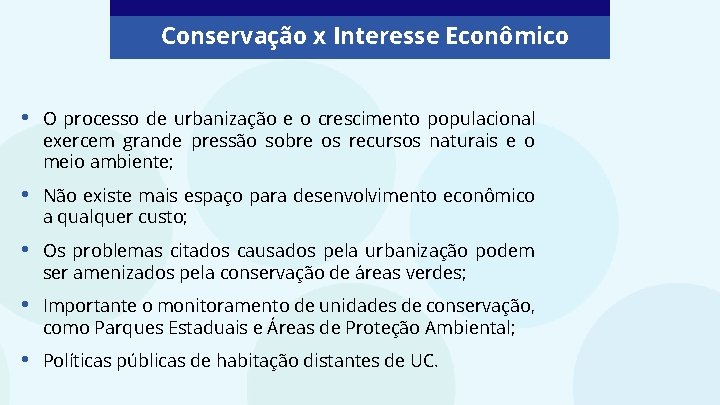 Conservação x Interesse Econômico

• O processo de urbanização e o crescimento populacional exercem grande pressão sobre os recursos naturais e o meio ambiente;

• Não existe mais espaço para desenvolvimento econômico a qualquer custo;

• Os problemas citados causados pela urbanização podem ser amenizados pela conservação de áreas verdes;

• Importante o monitoramento de unidades de conservação, como Parques Estaduais e Áreas de Proteção Ambiental;

• Políticas públicas de habitação distantes de UC.